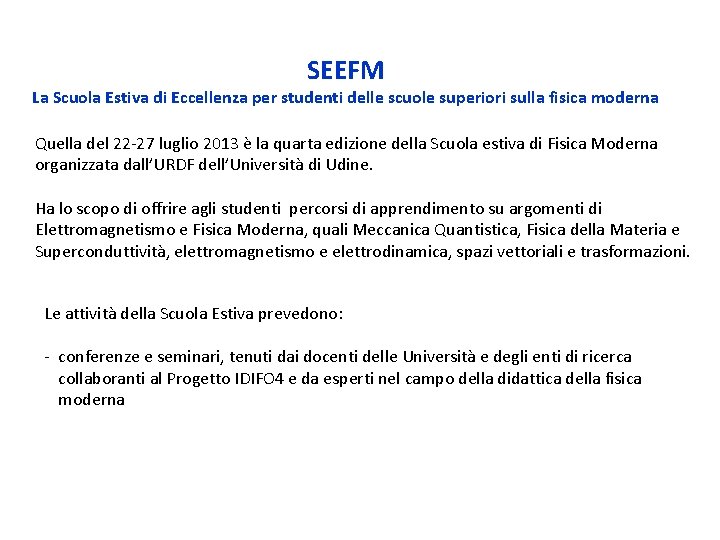 SEEFM

La Scuola Estiva di Eccellenza per studenti delle scuole superiori sulla fisica moderna

Quella del 22-27 luglio 2013 è la quarta edizione della Scuola estiva di Fisica Moderna organizzata dall'URDF dell'Università di Udine.

Ha lo scopo di offrire agli studenti percorsi di apprendimento su argomenti di Elettromagnetismo e Fisica Moderna, quali Meccanica Quantistica, Fisica della Materia e Superconduttività, elettromagnetismo e elettrodinamica, spazi vettoriali e trasformazioni.

Le attività della Scuola Estiva prevedono:

- conferenze e seminari, tenuti dai docenti delle Università e degli enti di ricerca collaboranti al Progetto IDIFO4 e da esperti nel campo della didattica della fisica moderna